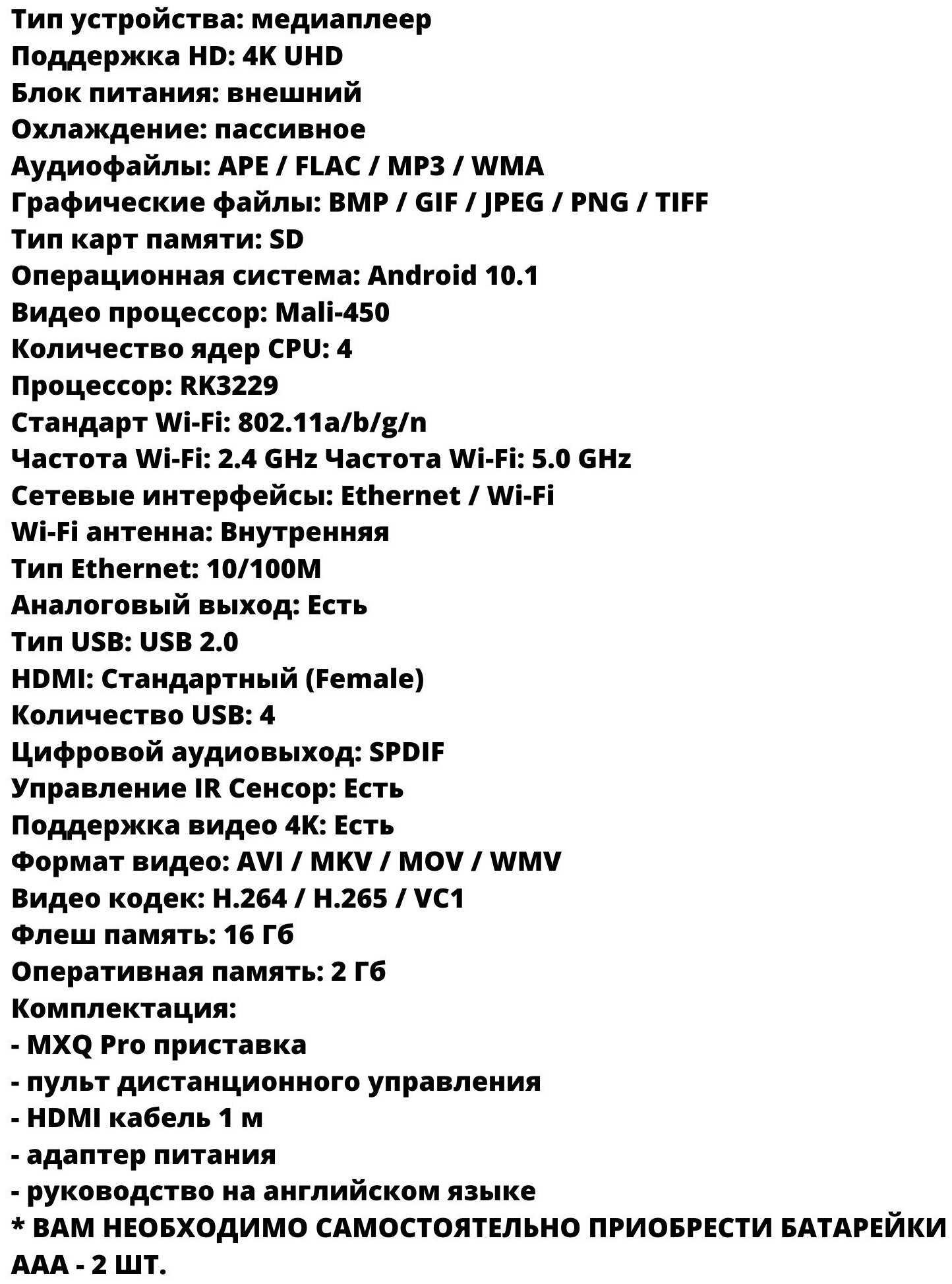 Тип устройства: медиаплеер
Поддержка HD: 4K UHD
Блок питания: внешний
Охлаждение: пассивное
Аудиофайлы: APE / FLAC / MP3 / WMA
Графические файлы: BMP / GIF / JPEG / PNG / TIFF
Тип карт памяти: SD
Операционная система: Android 10.1
Видео процессор: Mali-450
Количество ядер CPU: 4
Процессор: RK3229
Стандарт Wi-Fi: 802.11a/b/g/n
Частота Wi-Fi: 2.4 GHz Частота Wi-Fi: 5.0 GHz
Сетевые интерфейсы: Ethernet / Wi-Fi
Wi-Fi антенна: Внутренняя
Тип Ethernet: 10/100M
Аналоговый выход: Есть
Тип USB: USB 2.0
HDMI: Стандартный (Female)
Количество USB: 4
Цифровой аудиовыход: SPDIF
Управление IR Сенсор: Есть
Поддержка видео 4K: Есть
Формат видео: AVI / MKV / MOV / WMV
Видео кодек: H.264 / H.265 / VC1
Флеш память: 16 Гб
Оперативная память: 2 Гб
Комплектация:
- MXQ Pro приставка
- пульт дистанционного управления
- HDMI кабель 1 м
- адаптер питания
- руководство на английском языке
* ВАМ НЕОБХОДИМО САМОСТОЯТЕЛЬНО ПРИОБРЕСТИ БАТАРЕЙКИ ААА - 2 ШТ.